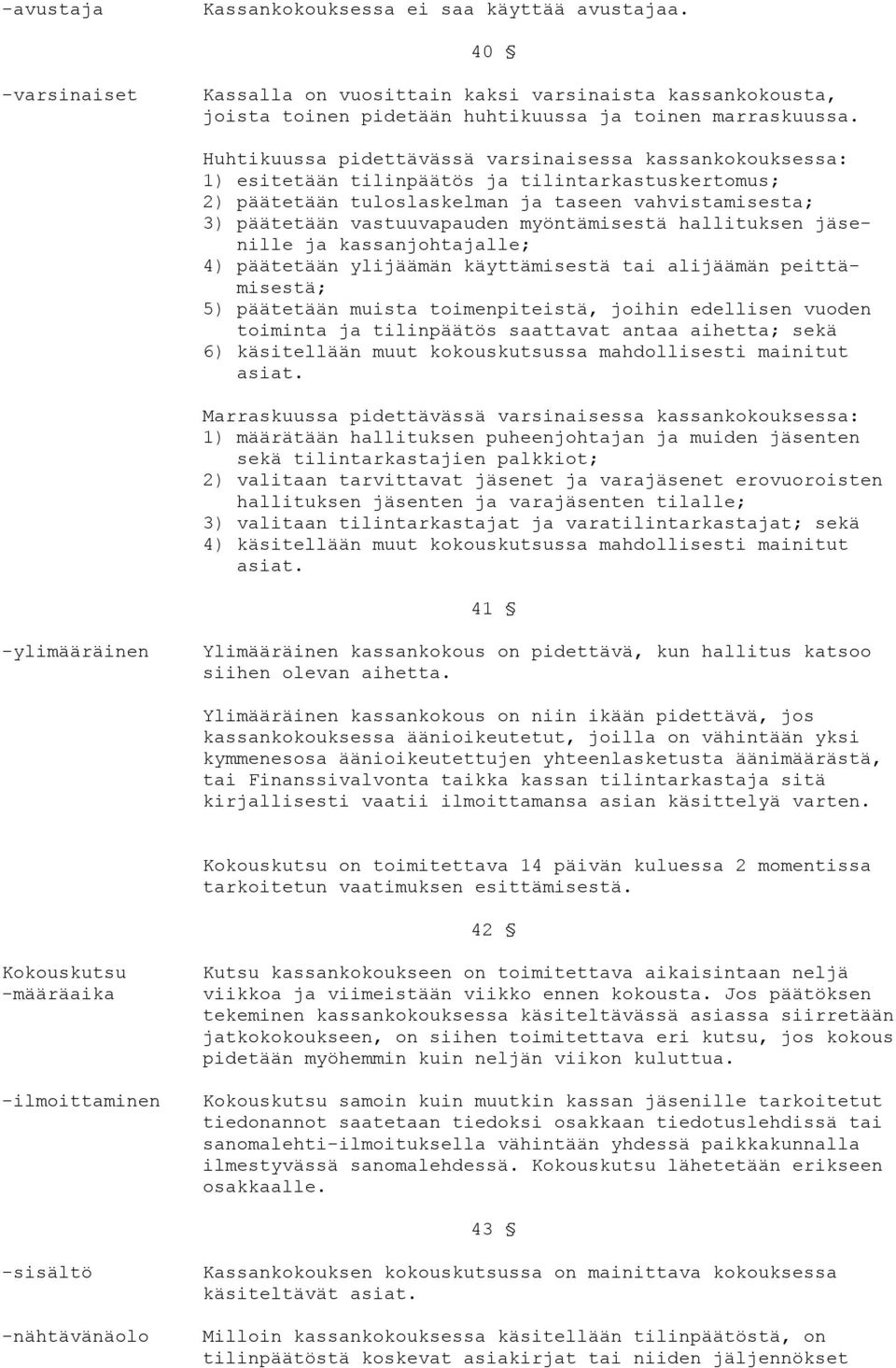 -avustaja Kassankokouksessa ei saa käyttää avustajaa.

40 §

-varsinaiset Kassalla on vuosittain kaksi varsinaista kassankokousta, joista toinen pidetään huhtikuussa ja toinen marraskuussa.

Huhtikuussa pidettävässä varsinaisessa kassankokouksessa:
1) esitetään tilinpäätös ja tilintarkastuskertomus;
2) päätetään tuloslaskelman ja taseen vahvistamisesta;
3) päätetään vastuuvapauden myöntämisestä hallituksen jäsenille ja kassanjohtajalle;
4) päätetään ylijäämän käyttämisestä tai alijäämän peittämisestä;
5) päätetään muista toimenpiteistä, joihin edellisen vuoden toiminta ja tilinpäätös saattavat antaa aihetta; sekä
6) käsitellään muut kokouskutsussa mahdollisesti mainitut asiat.

Marraskuussa pidettävässä varsinaisessa kassankokouksessa:
1) määrätään hallituksen puheenjohtajan ja muiden jäsenten sekä tilintarkastajien palkkiot;
2) valitaan tarvittavat jäsenet ja varajäsenet erovuoroisten hallituksen jäsenten ja varajäsenten tilalle;
3) valitaan tilintarkastajat ja varatilintarkastajat; sekä
4) käsitellään muut kokouskutsussa mahdollisesti mainitut asiat.

41 §

-ylimääräinen Ylimääräinen kassankokous on pidettävä, kun hallitus katsoo siihen olevan aihetta.

Ylimääräinen kassankokous on niin ikään pidettävä, jos kassankokouksessa äänioikeutetut, joilla on vähintään yksi kymmenesosa äänioikeutettujen yhteenlasketusta äänimäärästä, tai Finanssivalvonta taikka kassan tilintarkastaja sitä kirjallisesti vaatii ilmoittamansa asian käsittelyä varten.

Kokouskutsu on toimitettava 14 päivän kuluessa 2 momentissa tarkoitetun vaatimuksen esittämisestä.

42 §

Kokouskutsu
-määräaika Kutsu kassankokoukseen on toimitettava aikaisintaan neljä viikkoa ja viimeistään viikko ennen kokousta. Jos päätöksen tekeminen kassankokouksessa käsiteltävässä asiassa siirretään jatkokokoukseen, on siihen toimitettava eri kutsu, jos kokous pidetään myöhemmin kuin neljän viikon kuluttua.

-ilmoittaminen Kokouskutsu samoin kuin muutkin kassan jäsenille tarkoitetut tiedonannot saatetaan tiedoksi osakkaan tiedotuslehdissä tai sanomalehti-ilmoituksella vähintään yhdessä paikkakunnalla ilmestyvässä sanomalehdessä. Kokouskutsu lähetetään erikseen osakkaalle.

43 §

-sisältö Kassankokouksen kokouskutsussa on mainittava kokouksessa käsiteltävät asiat.

-nähtävänäolo Milloin kassankokouksessa käsitellään tilinpäätöstä, on tilinpäätöstä koskevat asiakirjat tai niiden jäljennökset